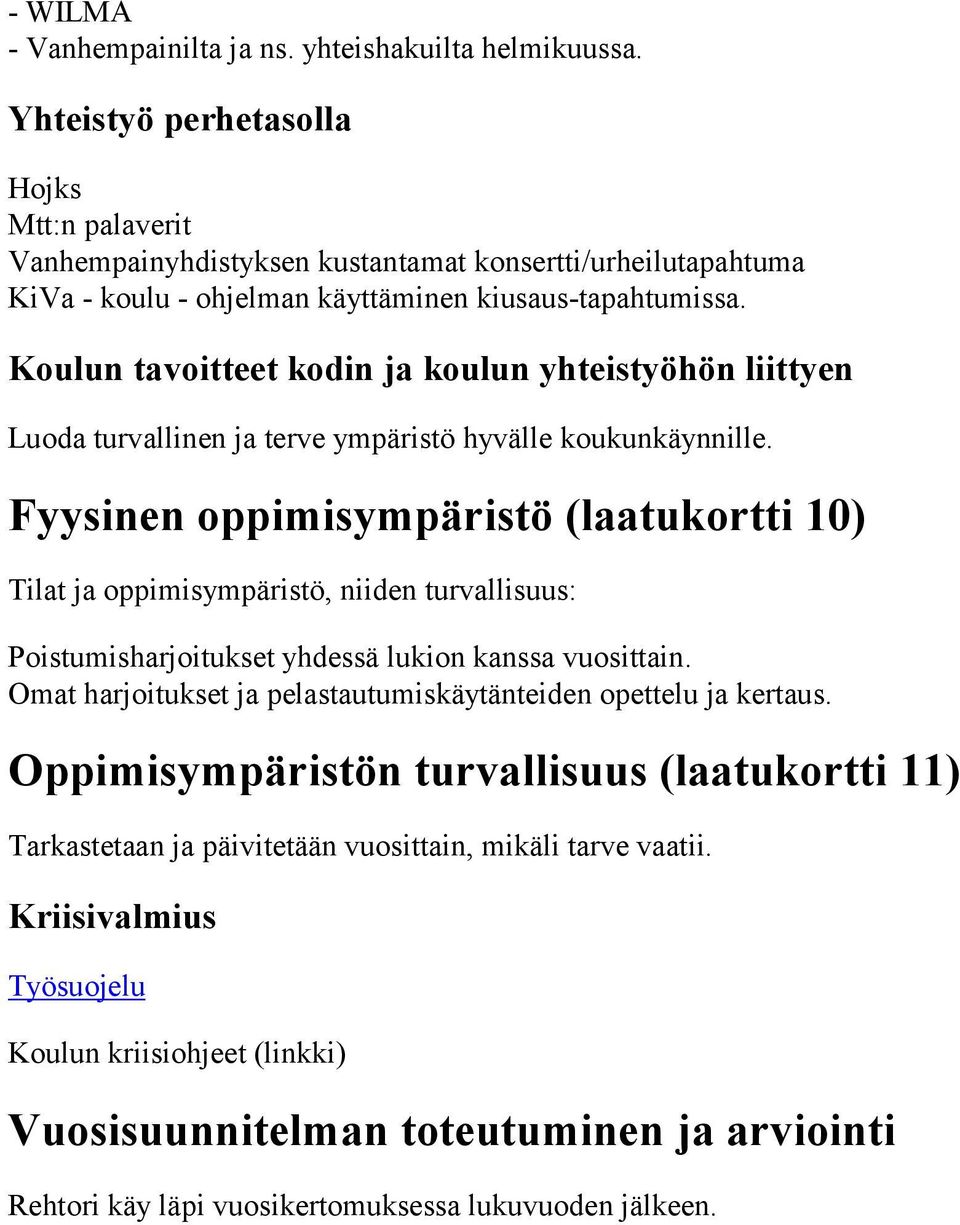 - WILMA
- Vanhempainilta ja ns. yhteishakuilta helmikuussa.

Yhteistyö perhetasolla

Hojks
Mtt:n palaverit
Vanhempainyhdistyksen kustantamat konsertti/urheilutapahtuma
KiVa - koulu - ohjelman käyttäminen kiusaus-tapahtumissa.

Koulun tavoitteet kodin ja koulun yhteistyöhön liittyen

Luoda turvallinen ja terve ympäristö hyvälle koukunkäynnille.

Fyysinen oppimisympäristö (laatukortti 10)

Tilat ja oppimisympäristö, niiden turvallisuus:

Poistumisharjoitukset yhdessä lukion kanssa vuosittain.
Omat harjoitukset ja pelastautumiskäytänteiden opettelu ja kertaus.

Oppimisympäristön turvallisuus (laatukortti 11)

Tarkastetaan ja päivitetään vuosittain, mikäli tarve vaatii.

Kriisivalmius

Työsuojelu

Koulun kriisiohjeet (linkki)

Vuosisuunnitelman toteutuminen ja arviointi

Rehtori käy läpi vuosikertomuksessa lukuvuoden jälkeen.